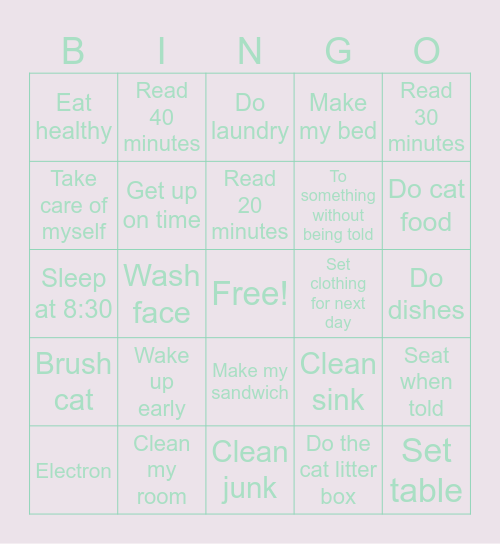 | B | I | N | G | O |
|---|---|---|---|---|
| Eat healthy | Read 40 minutes | Do laundry | Make my bed | Read 30 minutes |
| Take care of myself | Get up on time | Read 20 minutes | To something without being told | Do cat food |
| Sleep at 8:30 | Wash face | Free! | Set clothing for next day | Do dishes |
| Brush cat | Wake up early | Make my sandwich | Clean sink | Seat when told |
| Electron | Clean my room | Clean junk | Do the cat litter box | Set table |